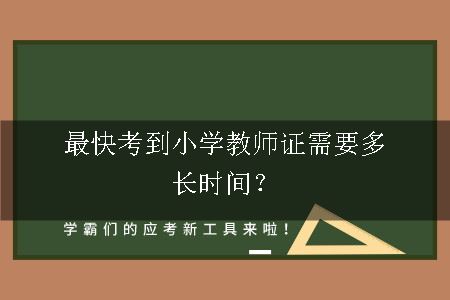 最快考到小学教师证需要多长时间？

学霸们的应考新工具来啦！